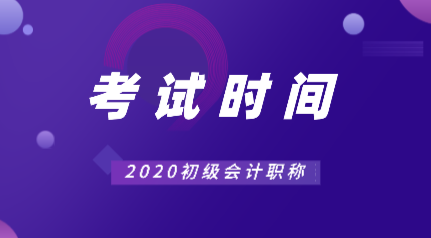 考试时间

2020初级会计职称